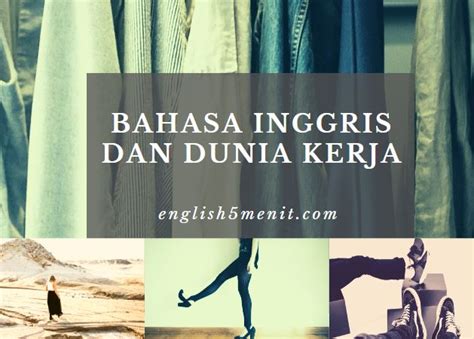 BAHASA INGGRIS DAN DUNIA KERJA

english5menit.com